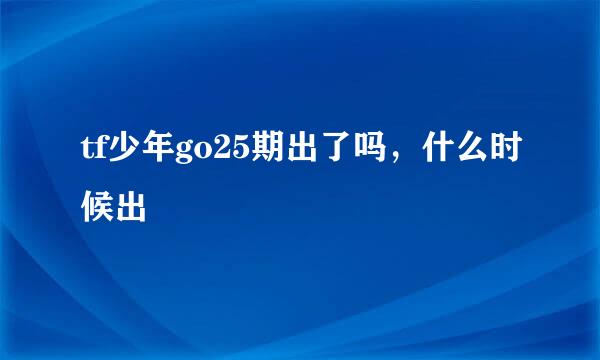 tf少年go25期出了吗，什么时候出